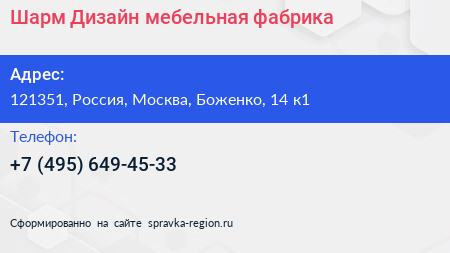 Шарм Дизайн мебельная фабрика

Адрес:

121351, Россия, Москва, Боженко, 14 к1

Телефон:

+7 (495) 649-45-33

Сформированно на сайте spravka-region.ru